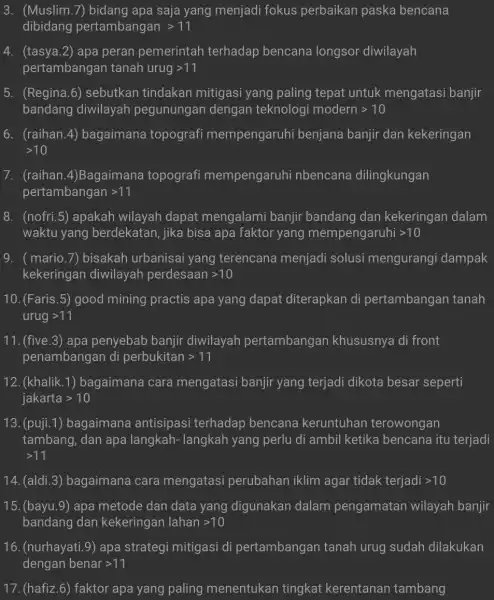 3. (Muslim.7) bidang apa saja yang menjadi fokus perbaikan paska bencana dibidang pertambangan > 11

4. (tasya.2) apa peran pemerintah terhadap bencana longsor diwilayah pertambangan tanah urug >11

5. (Regina.6) sebutkan tindakan mitigasi yang paling tepat untuk mengatasi banjir bandang diwilayah pegunungan dengan teknologi modern > 10

6. (raihan.4) bagaimana topografi mempengaruhi benjana banjir dan kekeringan >10

7. (raihan.4)Bagaimana topografi mempengaruhi nbencana dilingkungan pertambangan >11

8. (nofri.5) apakah wilayah dapat mengalami banjir bandang dan kekeringan dalam waktu yang berdekatan, jika bisa apa faktor yang mempengaruhi >10

9. ( mario.7) bisakah urbanisai yang terencana menjadi solusi mengurangi dampak kekeringan diwilayah perdesaan >10

10. (Faris.5) good mining practis apa yang dapat diterapkan di pertambangan tanah urug >11

11. (five.3) apa penyebab banjir diwilayah pertambangan khususnya di front penambangan di perbukitan > 11

12. (khalik.1) bagaimana cara mengatasi banjir yang terjadi dikota besar seperti jakarta > 10

13. (puji.1) bagaimana antisipasi terhadap bencana keruntuhan terowongan tambang, dan apa langkah- langkah yang perlu di ambil ketika bencana itu terjadi >11

14. (aldi.3) bagaimana cara mengatasi perubahan iklim agar tidak terjadi >10

15. (bayu.9) apa metode dan data yang digunakan dalam pengamatan wilayah banjir bandang dan kekeringan lahan >10

16. (nurhayati.9) apa strategi mitigasi di pertambangan tanah urug sudah dilakukan dengan benar >11

17. (hafiz.6) faktor apa yang paling menentukan tingkat kerentanan tambang